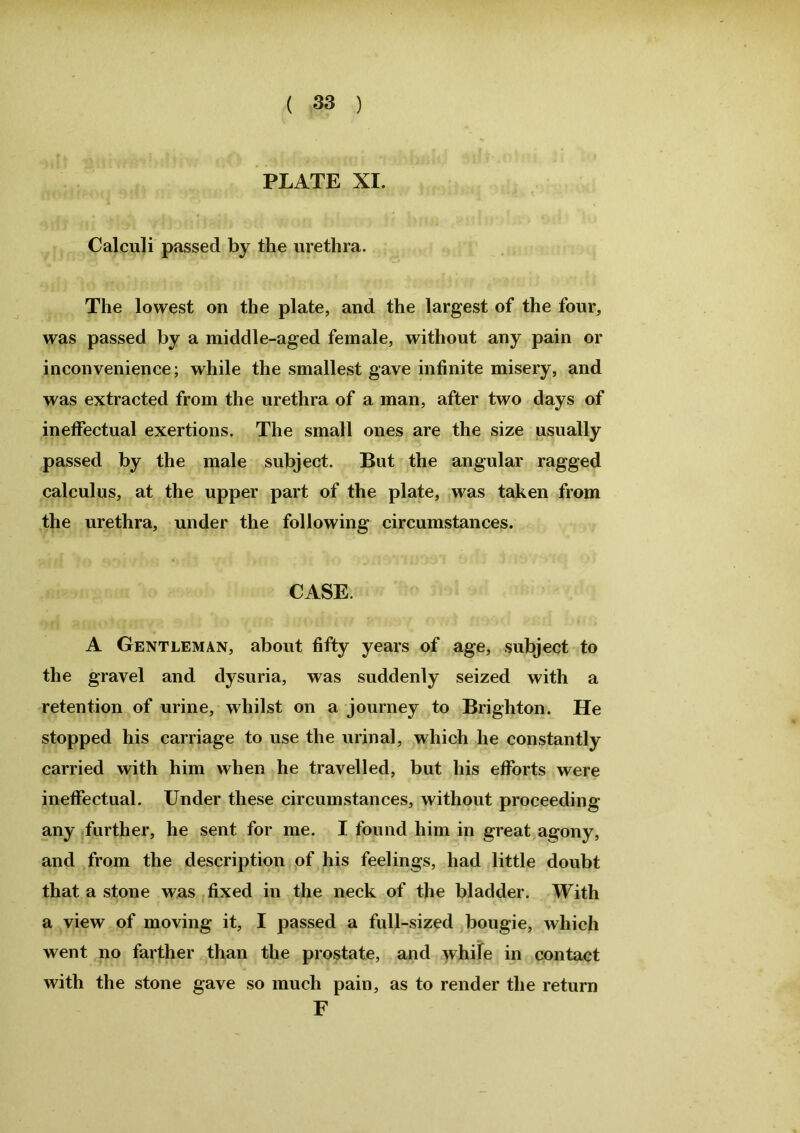 ( 33 )

PLATE XI.

Calculi passed by the urethra.

The lowest on the plate, and the largest of the four, was passed by a middle-aged female, without any pain or inconvenience; while the smallest gave infinite misery, and was extracted from the urethra of a man, after two days of ineffectual exertions. The small ones are the size usually passed by the male subject. But the angular ragged calculus, at the upper part of the plate, was taken from the urethra, under the following circumstances.

CASE.

A Gentleman, about fifty years of age, subject to the gravel and dysuria, was suddenly seized with a retention of urine, whilst on a journey to Brighton. He stopped his carriage to use the urinal, which he constantly carried with him when he travelled, but his efforts were ineffectual. Under these circumstances, without proceeding any further, he sent for me. I found him in great agony, and from the description of his feelings, had little doubt that a stone was fixed in the neck of the bladder. With a view of moving it, I passed a full-sized bougie, which went no farther than the prostate, and while in contact with the stone gave so much pain, as to render the return

F